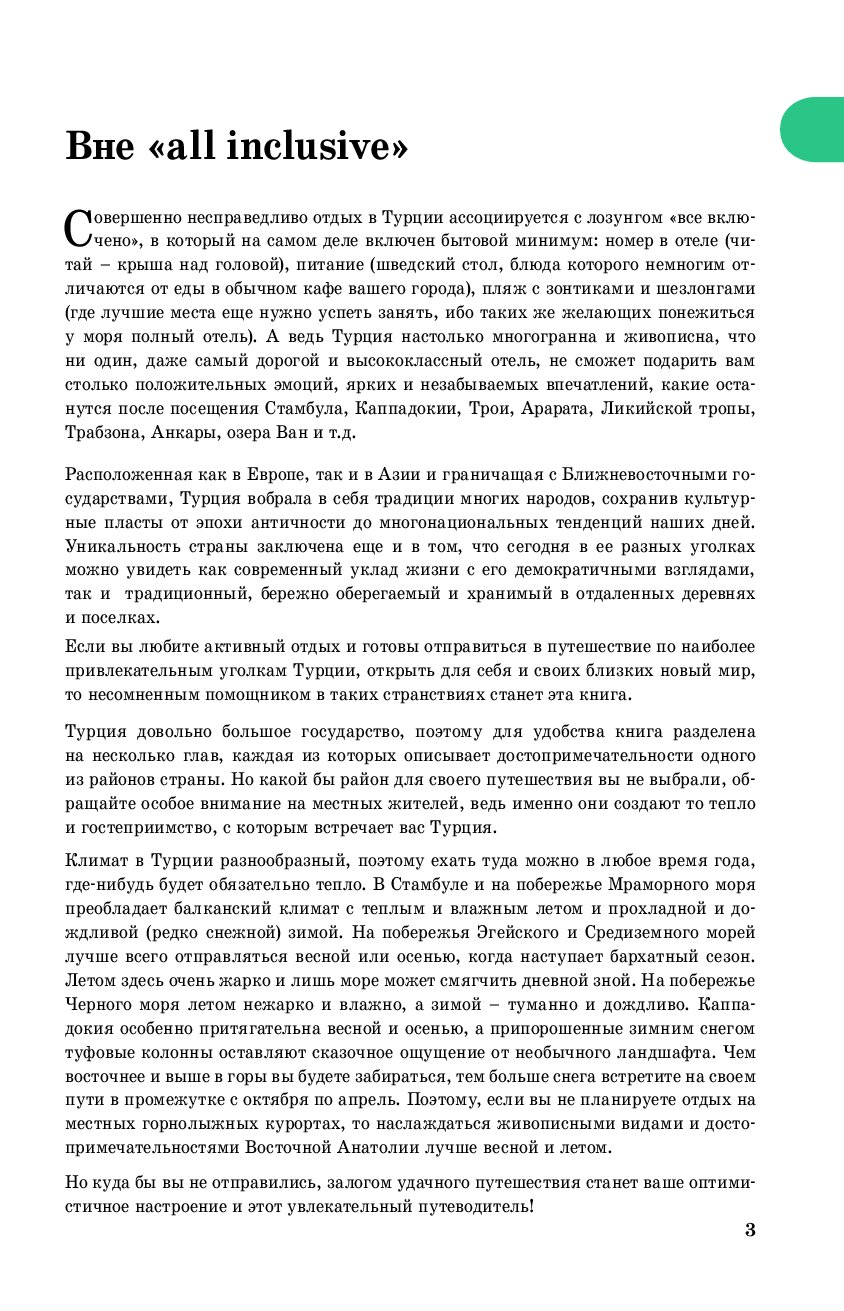 Вне «all inclusive»

Совершенно несправедливо отдых в Турции ассоциируется с лозунгом «все включено», в который на самом деле включен бытовой минимум: номер в отеле (читай – крыша над головой), питание (шведский стол, блюда которого немногим отличаются от еды в обычном кафе вашего города), пляж с зонтиками и шезлонгами (где лучшие места еще нужно успеть занять, ибо таких же желающих понежиться у моря полный отель). А ведь Турция настолько многогранна и живописна, что ни один, даже самый дорогой и высококлассный отель, не сможет подарить вам столько положительных эмоций, ярких и незабываемых впечатлений, какие останутся после посещения Стамбула, Каппадокии, Трои, Арарата, Ликийской тропы, Трабзона, Анкары, озера Ван и т.д.

Расположенная как в Европе, так и в Азии и граничащая с Ближневосточными государствами, Турция вобрала в себя традиции многих народов, сохранив культурные пласты от эпохи античности до многонациональных тенденций наших дней. Уникальность страны заключена еще и в том, что сегодня в ее разных уголках можно увидеть как современный уклад жизни с его демократичными взглядами, так и традиционный, бережно оберегаемый и хранимый в отдаленных деревнях и поселках.

Если вы любите активный отдых и готовы отправиться в путешествие по наиболее привлекательным уголкам Турции, открыть для себя и своих близких новый мир, то несомненным помощником в таких странствиях станет эта книга.

Турция довольно большое государство, поэтому для удобства книга разделена на несколько глав, каждая из которых описывает достопримечательности одного из районов страны. Но какой бы район для своего путешествия вы не выбрали, обращайте особое внимание на местных жителей, ведь именно они создают то тепло и гостеприимство, с которым встречает вас Турция.

Климат в Турции разнообразный, поэтому ехать туда можно в любое время года, где-нибудь будет обязательно тепло. В Стамбуле и на побережье Мраморного моря преобладает балканский климат с теплым и влажным летом и прохладной и дождливой (редко снежной) зимой. На побережья Эгейского и Средиземного морей лучше всего отправляться весной или осенью, когда наступает бархатный сезон. Летом здесь очень жарко и лишь море может смягчить дневной зной. На побережье Черного моря летом нежарко и влажно, а зимой – туманно и дождливо. Каппадокия особенно притягательна весной и осенью, а припорошенные зимним снегом туфовые колонны оставляют сказочное ощущение от необычного ландшафта. Чем восточнее и выше в горы вы будете забираться, тем больше снега встретите на своем пути в промежутке с октября по апрель. Поэтому, если вы не планируете отдых на местных горнолыжных курортах, то наслаждаться живописными видами и достопримечательностями Восточной Анатолии лучше весной и летом.

Но куда бы вы не отправились, залогом удачного путешествия станет ваше оптимистичное настроение и этот увлекательный путеводитель!

3